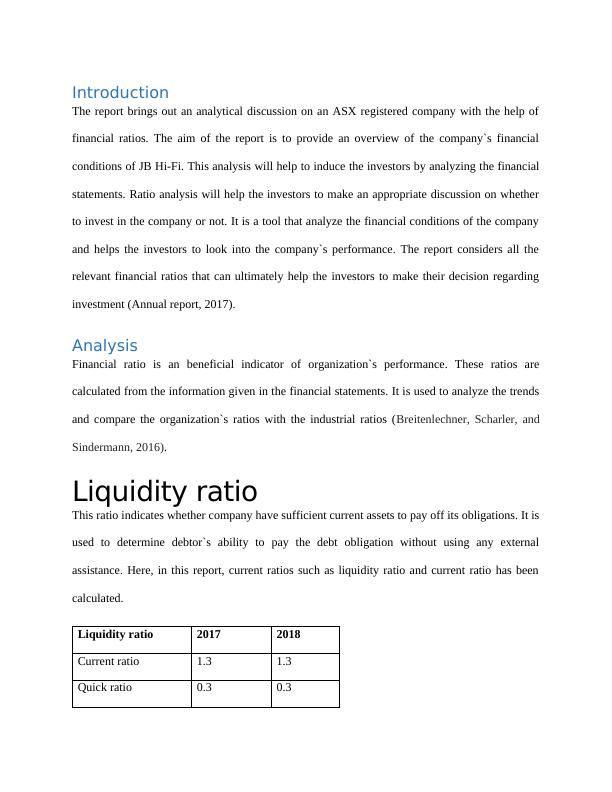 Introduction

The report brings out an analytical discussion on an ASX registered company with the help of financial ratios. The aim of the report is to provide an overview of the company`s financial conditions of JB Hi-Fi. This analysis will help to induce the investors by analyzing the financial statements. Ratio analysis will help the investors to make an appropriate discussion on whether to invest in the company or not. It is a tool that analyze the financial conditions of the company and helps the investors to look into the company`s performance. The report considers all the relevant financial ratios that can ultimately help the investors to make their decision regarding investment (Annual report, 2017).

Analysis

Financial ratio is an beneficial indicator of organization`s performance. These ratios are calculated from the information given in the financial statements. It is used to analyze the trends and compare the organization`s ratios with the industrial ratios (Breitenlechner, Scharler, and Sindermann, 2016).

Liquidity ratio

This ratio indicates whether company have sufficient current assets to pay off its obligations. It is used to determine debtor`s ability to pay the debt obligation without using any external assistance. Here, in this report, current ratios such as liquidity ratio and current ratio has been calculated.

| Liquidity ratio | 2017 | 2018 |
|---|---|---|
| Current ratio | 1.3 | 1.3 |
| Quick ratio | 0.3 | 0.3 |